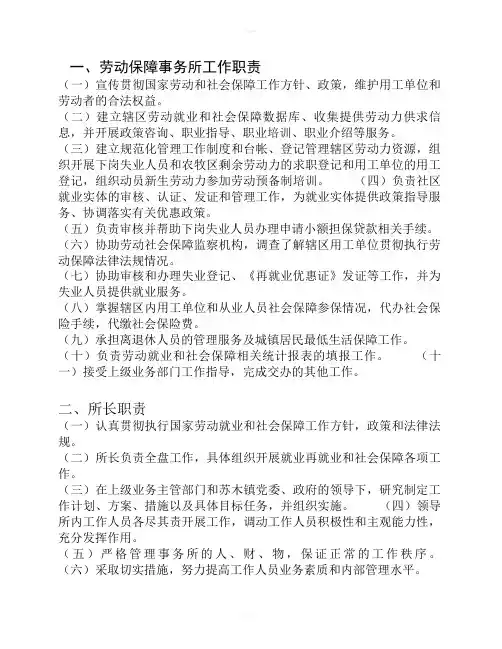 一、劳动保障事务所工作职责

（一）宣传贯彻国家劳动和社会保障工作方针、政策，维护用工单位和劳动者的合法权益。

（二）建立辖区劳动就业和社会保障数据库、收集提供劳动力供求信息，并开展政策咨询、职业指导、职业培训、职业介绍等服务。

（三）建立规范化管理工作制度和台帐、登记管理辖区劳动力资源，组织开展下岗失业人员和农牧区剩余劳动力的求职登记和用工单位的用工登记，组织动员新生劳动力参加劳动预备制培训。 （四）负责社区就业实体的审核、认证、发证和管理工作，为就业实体提供政策指导服务、协调落实有关优惠政策。

（五）负责审核并帮助下岗失业人员办理申请小额担保贷款相关手续。

（六）协助劳动社会保障监察机构，调查了解辖区用工单位贯彻执行劳动保障法律法规情况。

（七）协助审核和办理失业登记、《再就业优惠证》发证等工作，并为失业人员提供就业服务。

（八）掌握辖区内用工单位和从业人员社会保障参保情况，代办社会保险手续，代缴社会保险费。

（九）承担离退休人员的管理服务及城镇居民最低生活保障工作。

（十）负责劳动就业和社会保障相关统计报表的填报工作。 （十一）接受上级业务部门工作指导，完成交办的其他工作。

二、所长职责

（一）认真贯彻执行国家劳动就业和社会保障工作方针，政策和法律法规。

（二）所长负责全盘工作，具体组织开展就业再就业和社会保障各项工作。

（三）在上级业务主管部门和苏木镇党委、政府的领导下，研究制定工作计划、方案、措施以及具体目标任务，并组织实施。 （四）领导所内工作人员各尽其责开展工作，调动工作人员积极性和主观能力性，充分发挥作用。

（五）严格管理事务所的人、财、物，保证正常的工作秩序。

（六）采取切实措施，努力提高工作人员业务素质和内部管理水平。